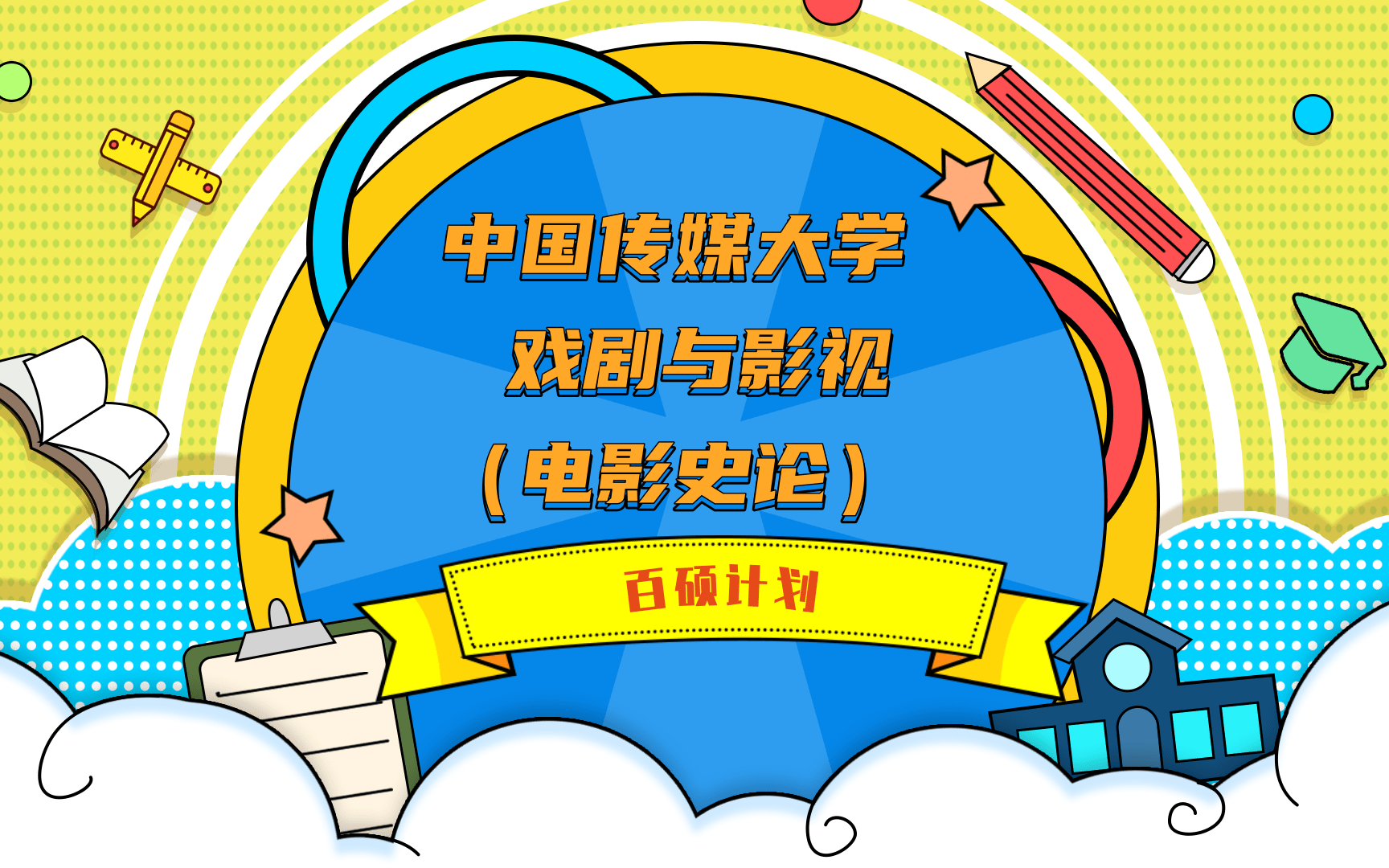 中国传媒大学
戏剧与影视
（电影史论）

百硕计划